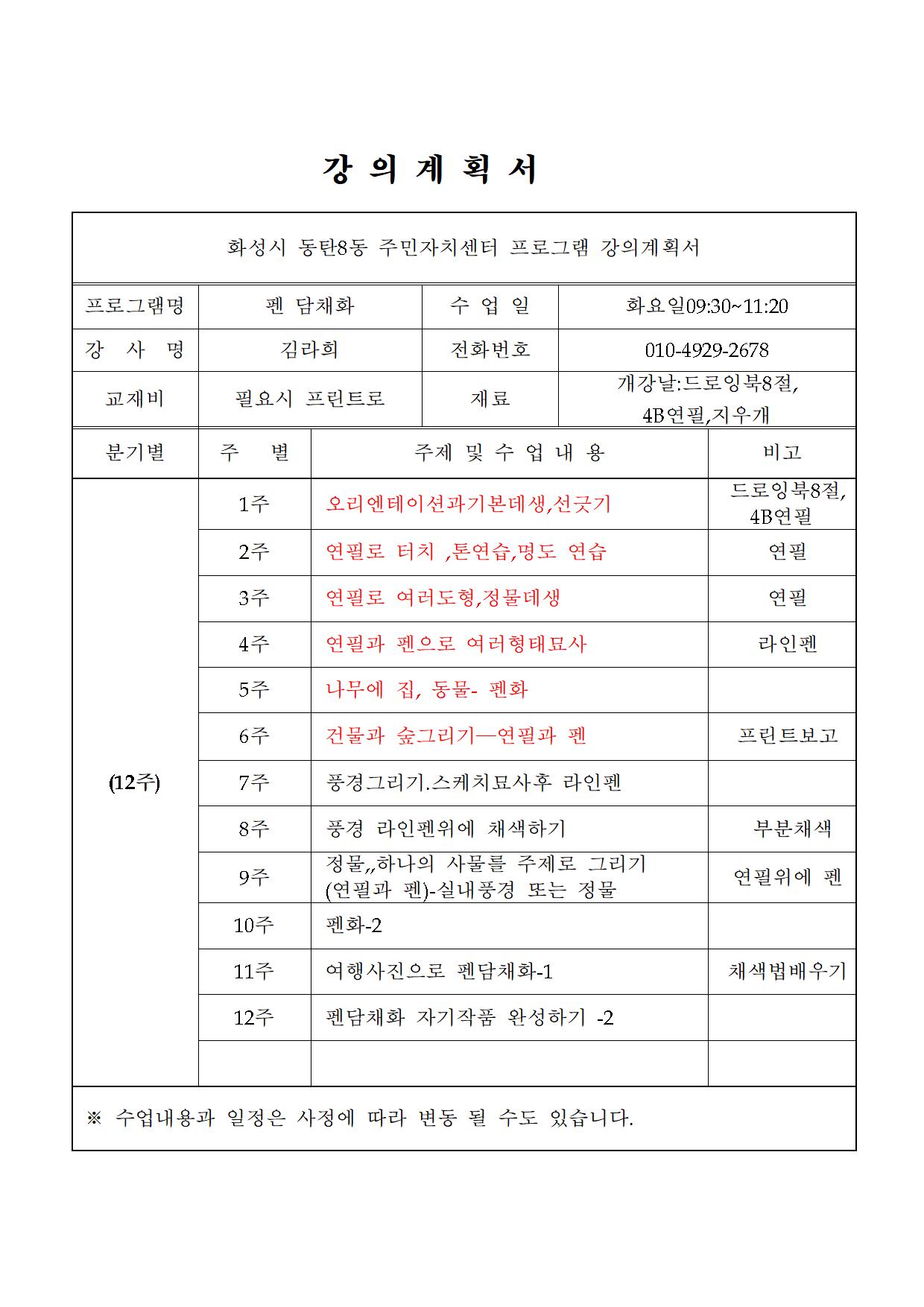 강 의 계 획 서

화성시 동탄8동 주민자치센터 프로그램 강의계획서

| 프로그램명 | 펜 담채화 | 수 업 일 | 화요일09:30~11:20 |
|---|---|---|---|
| 강 사 명 | 김라희 | 전화번호 | 010-4929-2678 |
| 교재비 | 필요시 프린트로 | 재료 | 개강날:드로잉북8절, 4B연필,지우개 |

| 분기별 | 주 별 | 주제 및 수 업 내 용 | 비고 |
|---|---|---|---|
| (12주) | 1주 | 오리엔테이션과기본데생,선긋기 | 드로잉북8절, 4B연필 |
| | 2주 | 연필로 터치 ,톤연습,명도 연습 | 연필 |
| | 3주 | 연필로 여러도형,정물데생 | 연필 |
| | 4주 | 연필과 펜으로 여러형태묘사 | 라인펜 |
| | 5주 | 나무에 집, 동물- 펜화 | |
| | 6주 | 건물과 숲그리기—연필과 펜 | 프린트보고 |
| | 7주 | 풍경그리기.스케치묘사후 라인펜 | |
| | 8주 | 풍경 라인펜위에 채색하기 | 부분채색 |
| | 9주 | 정물,,하나의 사물를 주제로 그리기 (연필과 펜)-실내풍경 또는 정물 | 연필위에 펜 |
| | 10주 | 펜화-2 | |
| | 11주 | 여행사진으로 펜담채화-1 | 채색법배우기 |
| | 12주 | 펜담채화 자기작품 완성하기 -2 | |
| | | | |

※ 수업내용과 일정은 사정에 따라 변동 될 수도 있습니다.